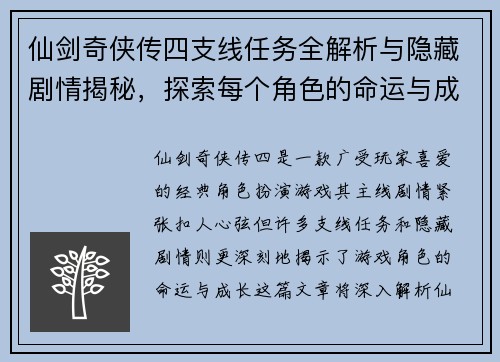 仙剑奇侠传四支线任务全解析与隐藏剧情揭秘，探索每个角色的命运与成

仙剑奇侠传四是一款广受玩家喜爱的经典角色扮演游戏其主线剧情紧张扣人心弦但许多支线任务和隐藏剧情则更深刻地揭示了游戏角色的命运与成长这篇文章将深入解析仙